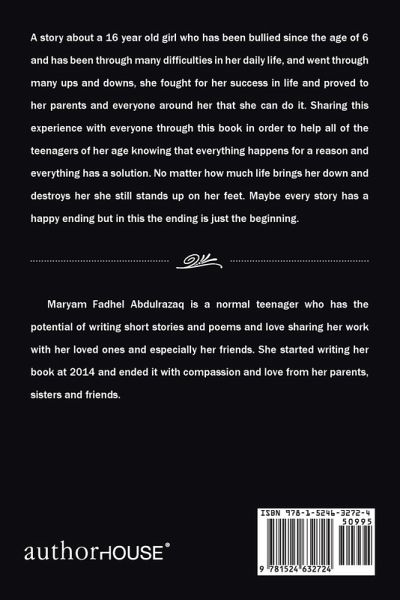 A story about a 16 year old girl who has been bullied since the age of 6 and has been through many difficulties in her daily life, and went through many ups and downs, she fought for her success in life and proved to her parents and everyone around her that she can do it. Sharing this experience with everyone through this book in order to help all of the teenagers of her age knowing that everything happens for a reason and everything has a solution. No matter how much life brings her down and destroys her she still stands up on her feet. Maybe every story has a happy ending but in this the ending is just the beginning.

Maryam Fadhel Abdulrazaq is a normal teenager who has the potential of writing short stories and poems and love sharing her work with her loved ones and especially her friends. She started writing her book at 2014 and ended it with compassion and love from her parents, sisters and friends.

authorHOUSE®

ISBN 978-1-5246-3272-4
50995
9 781524 632724